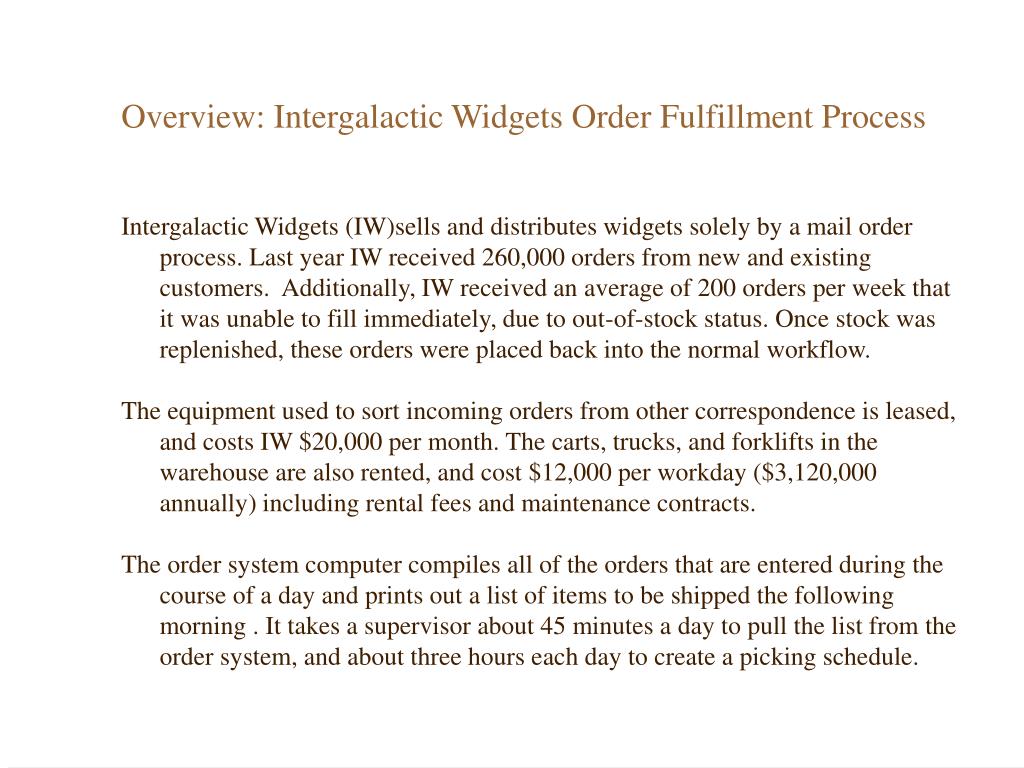 Overview: Intergalactic Widgets Order Fulfillment Process

Intergalactic Widgets (IW)sells and distributes widgets solely by a mail order process. Last year IW received 260,000 orders from new and existing customers. Additionally, IW received an average of 200 orders per week that it was unable to fill immediately, due to out-of-stock status. Once stock was replenished, these orders were placed back into the normal workflow.

The equipment used to sort incoming orders from other correspondence is leased, and costs IW \$20,000 per month. The carts, trucks, and forklifts in the warehouse are also rented, and cost \$12,000 per workday (\$3,120,000 annually) including rental fees and maintenance contracts.

The order system computer compiles all of the orders that are entered during the course of a day and prints out a list of items to be shipped the following morning . It takes a supervisor about 45 minutes a day to pull the list from the order system, and about three hours each day to create a picking schedule.